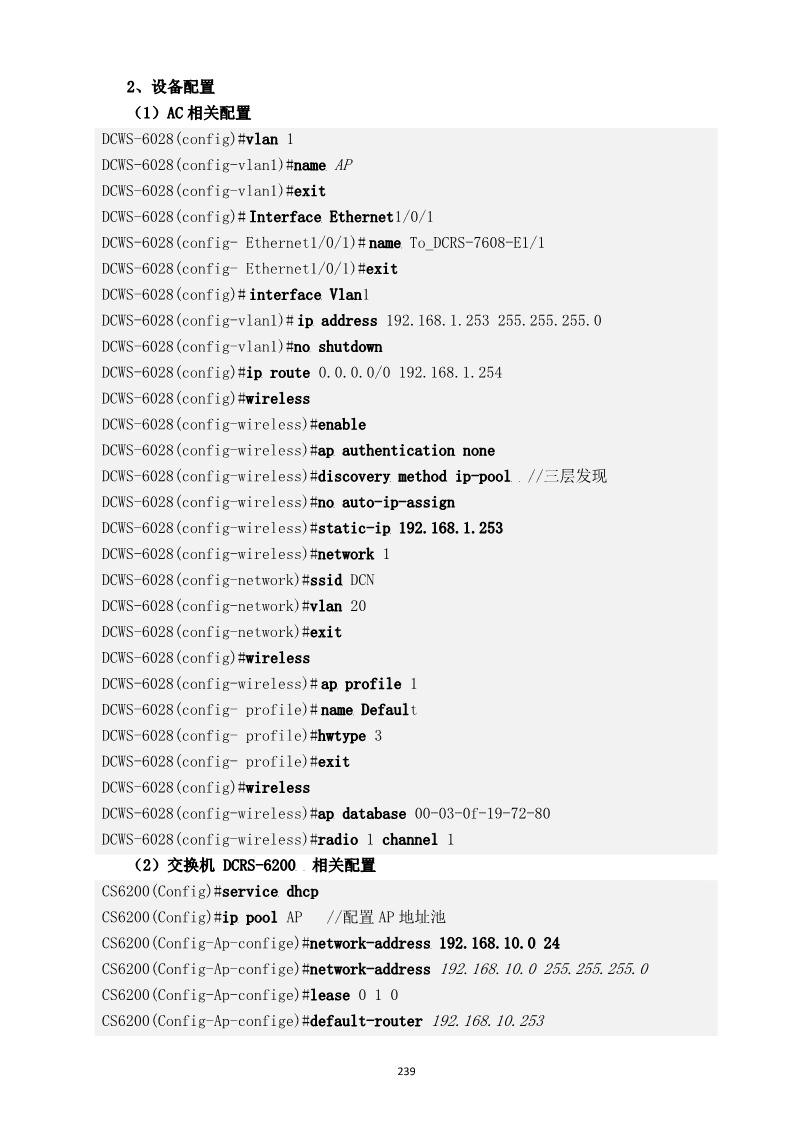 2、设备配置

（1）AC 相关配置

DCWS-6028(config)#vlan 1
DCWS-6028(config-vlan1)#name AP
DCWS-6028(config-vlan1)#exit
DCWS-6028(config)# Interface Ethernet1/0/1
DCWS-6028(config- Ethernet1/0/1)# name To_DCRS-7608-E1/1
DCWS-6028(config- Ethernet1/0/1)#exit
DCWS-6028(config)# interface Vlan1
DCWS-6028(config-vlan1)# ip address 192.168.1.253 255.255.255.0
DCWS-6028(config-vlan1)#no shutdown
DCWS-6028(config)#ip route 0.0.0.0/0 192.168.1.254
DCWS-6028(config)#wireless
DCWS-6028(config-wireless)#enable
DCWS-6028(config-wireless)#ap authentication none
DCWS-6028(config-wireless)#discovery method ip-pool //三层发现
DCWS-6028(config-wireless)#no auto-ip-assign
DCWS-6028(config-wireless)#static-ip 192.168.1.253
DCWS-6028(config-wireless)#network 1
DCWS-6028(config-network)#ssid DCN
DCWS-6028(config-network)#vlan 20
DCWS-6028(config-network)#exit
DCWS-6028(config)#wireless
DCWS-6028(config-wireless)# ap profile 1
DCWS-6028(config- profile)# name Default
DCWS-6028(config- profile)#hwtype 3
DCWS-6028(config- profile)#exit
DCWS-6028(config)#wireless
DCWS-6028(config-wireless)#ap database 00-03-0f-19-72-80
DCWS-6028(config-wireless)#radio 1 channel 1

（2）交换机 DCRS-6200 相关配置

CS6200(Config)#service dhcp
CS6200(Config)#ip pool AP //配置 AP 地址池
CS6200(Config-Ap-config)#network-address 192.168.10.0 24
CS6200(Config-Ap-config)#network-address 192.168.10.0 255.255.255.0
CS6200(Config-Ap-config)#lease 0 1 0
CS6200(Config-Ap-config)#default-router 192.168.10.253

239